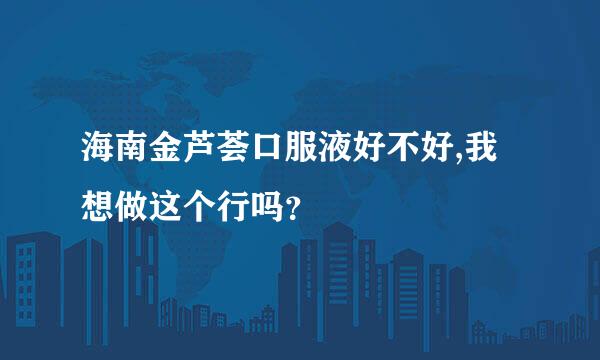 海南金芦荟口服液好不好,我想做这个行吗?